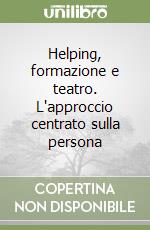 unilibro

Helping, formazione e teatro. L'approccio centrato sulla persona

COPERTINA NON DISPONIBILE